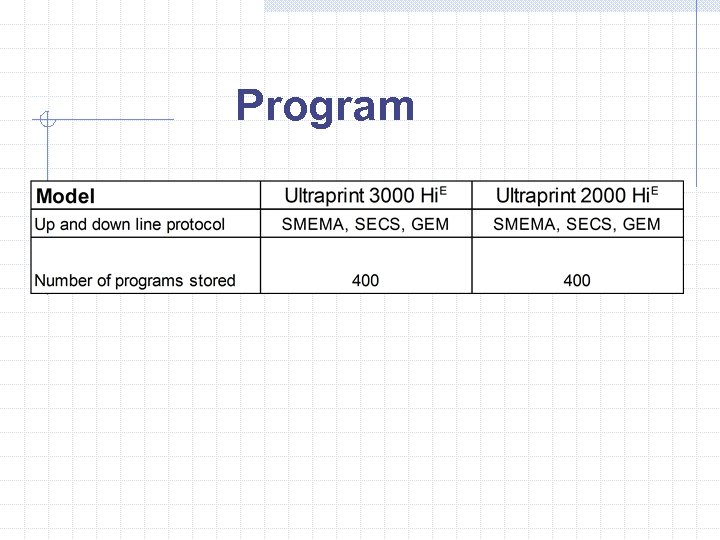 Program

| Model | Ultraprint 3000 Hi$^E$ | Ultraprint 2000 Hi$^E$ |
|---|---|---|
| Up and down line protocol | SMEMA, SECS, GEM | SMEMA, SECS, GEM |
| Number of programs stored | 400 | 400 |